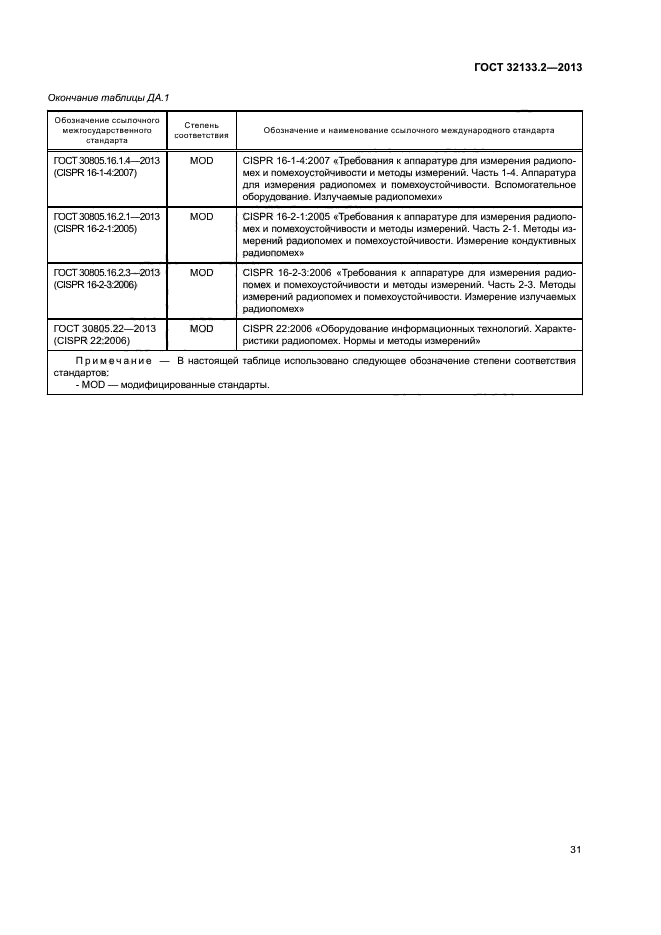 ГОСТ 32133.2—2013

Окончание таблицы ДА.1

| Обозначение ссылочного межгосударственного стандарта | Степень соответствия | Обозначение и наименование ссылочного международного стандарта |
|---|---|---|
| ГОСТ 30805.16.1.4—2013 (CISPR 16-1-4:2007) | MOD | CISPR 16-1-4:2007 «Требования к аппаратуре для измерения радиопомех и помехоустойчивости и методы измерений. Часть 1-4. Аппаратура для измерения радиопомех и помехоустойчивости. Вспомогательное оборудование. Излучаемые радиопомехи» |
| ГОСТ 30805.16.2.1—2013 (CISPR 16-2-1:2005) | MOD | CISPR 16-2-1:2005 «Требования к аппаратуре для измерения радиопомех и помехоустойчивости и методы измерений. Часть 2-1. Методы измерений радиопомех и помехоустойчивости. Измерение кондуктивных радиопомех» |
| ГОСТ 30805.16.2.3—2013 (CISPR 16-2-3:2006) | MOD | CISPR 16-2-3:2006 «Требования к аппаратуре для измерения радиопомех и помехоустойчивости и методы измерений. Часть 2-3. Методы измерений радиопомех и помехоустойчивости. Измерение излучаемых радиопомех» |
| ГОСТ 30805.22—2013 (CISPR 22:2006) | MOD | CISPR 22:2006 «Оборудование информационных технологий. Характеристики радиопомех. Нормы и методы измерений» |

Примечание — В настоящей таблице использовано следующее обозначение степени соответствия стандартов:
- MOD — модифицированные стандарты.

31